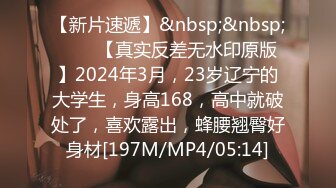 【新片速遞】&nbsp;&nbsp; 【真实反差无水印原版】2024年3月，23岁辽宁的大学生，身高168，高中就破处了，喜欢露出，蜂腰翘臀好身材[197M/MP4/05:14]